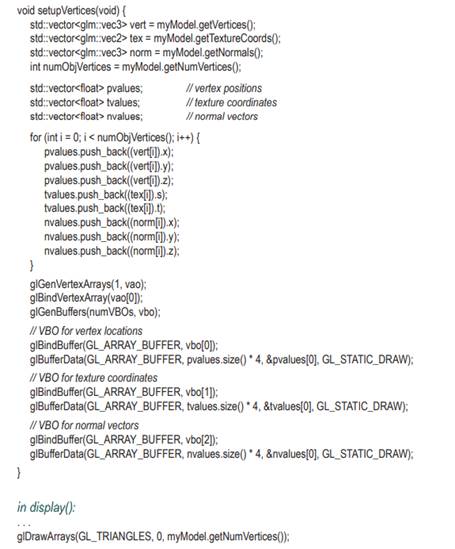 void setupVertices(void) {
std::vector<glm::vec3> vert = myModel.getVertices();
std::vector<glm::vec2> tex = myModel.getTextureCoords();
std::vector<glm::vec3> norm = myModel.getNormals();
int numObjVertices = myModel.getNumVertices();

std::vector<float> pvalues; // vertex positions
std::vector<float> tvalues; // texture coordinates
std::vector<float> nvalues; // normal vectors

for (int i = 0; i < numObjVertices(); i++) {
pvalues.push_back((vert[i]).x);
pvalues.push_back((vert[i]).y);
pvalues.push_back((vert[i]).z);
tvalues.push_back((tex[i]).s);
tvalues.push_back((tex[i]).t);
nvalues.push_back((norm[i]).x);
nvalues.push_back((norm[i]).y);
nvalues.push_back((norm[i]).z);
}

glGenVertexArrays(1, vao);
glBindVertexArray(vao[0]);
glGenBuffers(numVBOs, vbo);

// VBO for vertex locations
glBindBuffer(GL_ARRAY_BUFFER, vbo[0]);
glBufferData(GL_ARRAY_BUFFER, pvalues.size() * 4, &pvalues[0], GL_STATIC_DRAW);

// VBO for texture coordinates
glBindBuffer(GL_ARRAY_BUFFER, vbo[1]);
glBufferData(GL_ARRAY_BUFFER, tvalues.size() * 4, &tvalues[0], GL_STATIC_DRAW);

// VBO for normal vectors
glBindBuffer(GL_ARRAY_BUFFER, vbo[2]);
glBufferData(GL_ARRAY_BUFFER, nvalues.size() * 4, &nvalues[0], GL_STATIC_DRAW);
}

in display():
. . .
glDrawArrays(GL_TRIANGLES, 0, myModel.getNumVertices());